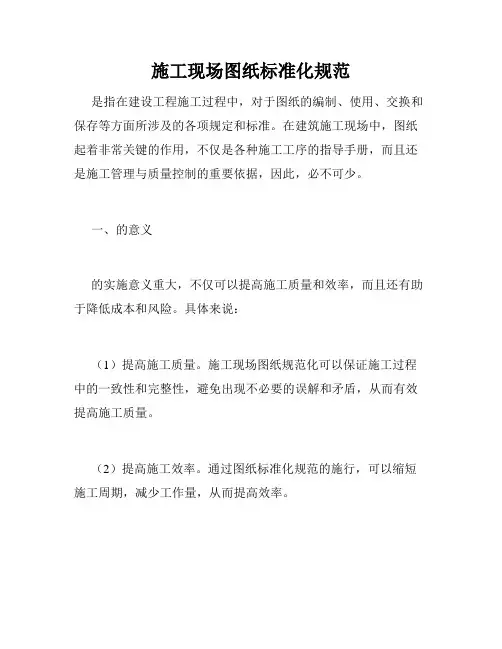 施工现场图纸标准化规范

是指在建设工程施工过程中，对于图纸的编制、使用、交换和保存等方面所涉及的各项规定和标准。在建筑施工现场中，图纸起着非常关键的作用，不仅是各种施工工序的指导手册，而且还是施工管理与质量控制的重要依据，因此，必不可少。

一、的意义

的实施意义重大，不仅可以提高施工质量和效率，而且还有助于降低成本和风险。具体来说：

（1）提高施工质量。施工现场图纸规范化可以保证施工过程中的一致性和完整性，避免出现不必要的误解和矛盾，从而有效提高施工质量。

（2）提高施工效率。通过图纸标准化规范的施行，可以缩短施工周期，减少工作量，从而提高效率。